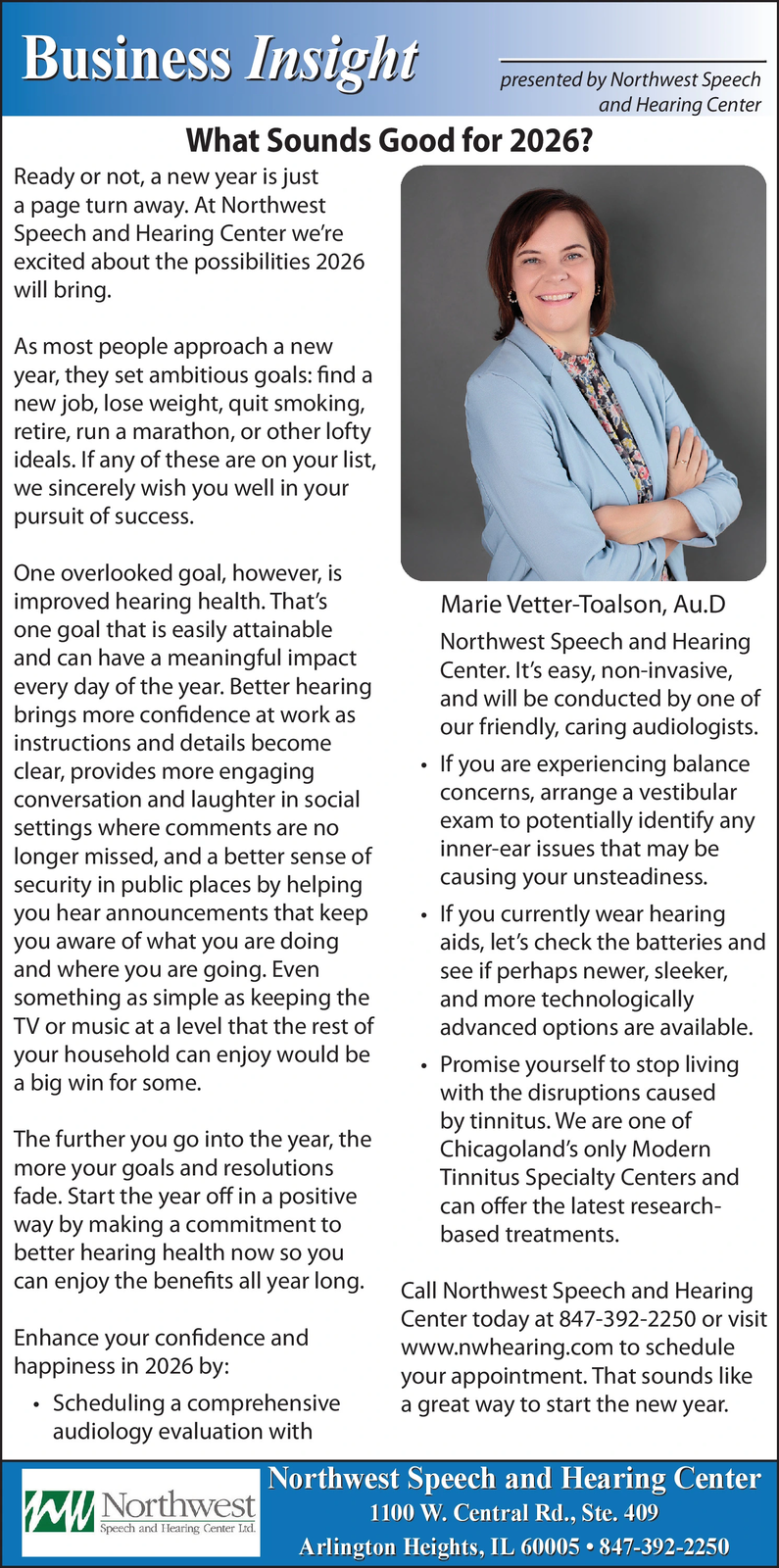 Business Insight

presented by Northwest Speech and Hearing Center

What Sounds Good for 2026?

Ready or not, a new year is just a page turn away. At Northwest Speech and Hearing Center we're excited about the possibilities 2026 will bring.

As most people approach a new year, they set ambitious goals: find a new job, lose weight, quit smoking, retire, run a marathon, or other lofty ideals. If any of these are on your list, we sincerely wish you well in your pursuit of success.

One overlooked goal, however, is improved hearing health. That's one goal that is easily attainable and can have a meaningful impact every day of the year. Better hearing brings more confidence at work as instructions and details become clear, provides more engaging conversation and laughter in social settings where comments are no longer missed, and a better sense of security in public places by helping you hear announcements that keep you aware of what you are doing and where you are going. Even something as simple as keeping the TV or music at a level that the rest of your household can enjoy would be a big win for some.

The further you go into the year, the more your goals and resolutions fade. Start the year off in a positive way by making a commitment to better hearing health now so you can enjoy the benefits all year long.

Enhance your confidence and happiness in 2026 by:

• Scheduling a comprehensive audiology evaluation with

Marie Vetter-Toalson, Au.D

Northwest Speech and Hearing Center. It's easy, non-invasive, and will be conducted by one of our friendly, caring audiologists.

• If you are experiencing balance concerns, arrange a vestibular exam to potentially identify any inner-ear issues that may be causing your unsteadiness.

• If you currently wear hearing aids, let's check the batteries and see if perhaps newer, sleeker, and more technologically advanced options are available.

• Promise yourself to stop living with the disruptions caused by tinnitus. We are one of Chicagoland's only Modern Tinnitus Specialty Centers and can offer the latest research-based treatments.

Call Northwest Speech and Hearing Center today at 847-392-2250 or visit www.nwhearing.com to schedule your appointment. That sounds like a great way to start the new year.

Northwest Speech and Hearing Center Ltd.

Northwest Speech and Hearing Center
1100 W. Central Rd., Ste. 409
Arlington Heights, IL 60005 • 847-392-2250